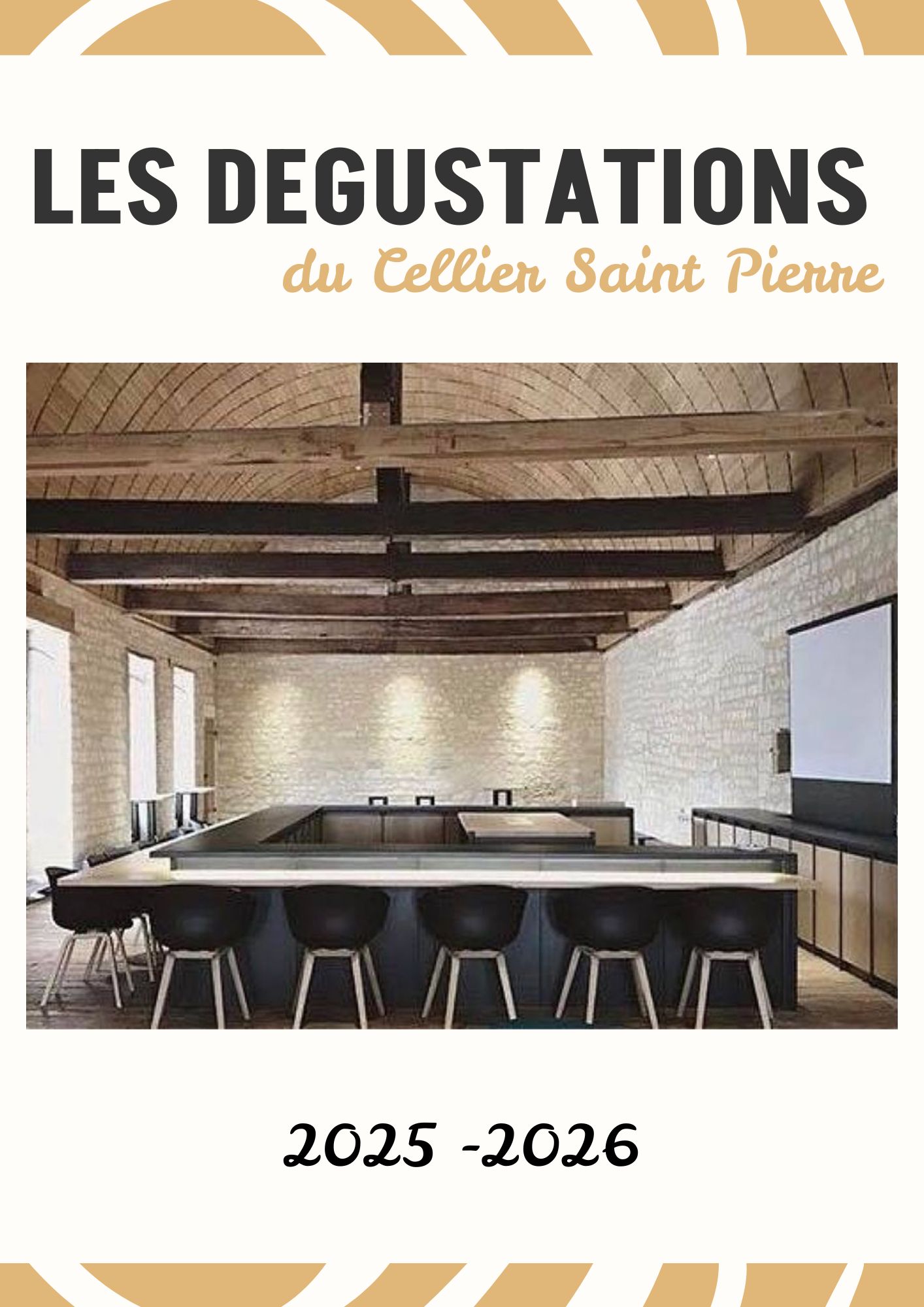 LES DEGUSTATIONS

du Cellier Saint Pierre

2025 -2026